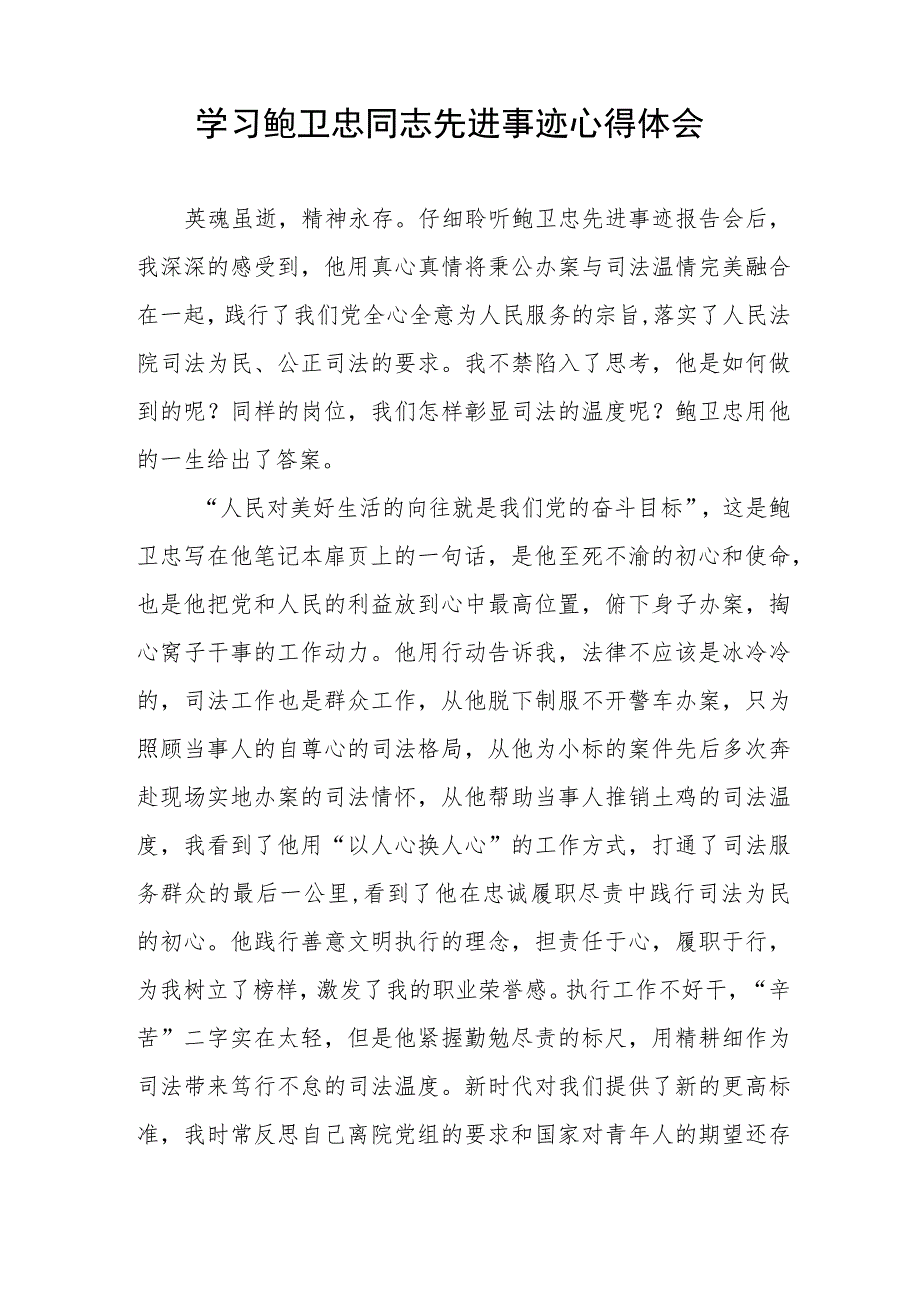 学习鲍卫忠同志先进事迹心得体会

英魂虽逝，精神永存。仔细聆听鲍卫忠先进事迹报告会后，我深深的感受到，他用真心真情将秉公办案与司法温情完美融合在一起，践行了我们党全心全意为人民服务的宗旨，落实了人民法院司法为民、公正司法的要求。我不禁陷入了思考，他是如何做到的呢？同样的岗位，我们怎样彰显司法的温度呢？鲍卫忠用他的一生给出了答案。

“人民对美好生活的向往就是我们党的奋斗目标”，这是鲍卫忠写在他笔记本扉页上的一句话，是他至死不渝的初心和使命，也是他把党和人民的利益放到心中最高位置，俯下身子办案，掏心窝子干事的工作动力。他用行动告诉我，法律不应该是冰冷冷的，司法工作也是群众工作，从他脱下制服不开警车办案，只为照顾当事人的自尊心的司法格局，从他为小标的案件先后多次奔赴现场实地办案的司法情怀，从他帮助当事人推销土鸡的司法温度，我看到了他用“以人心换人心”的工作方式，打通了司法服务群众的最后一公里，看到了他在忠诚履职尽责中践行司法为民的初心。他践行善意文明执行的理念，担责任于心，履职于行，为我树立了榜样，激发了我的职业荣誉感。执行工作不好干，“辛苦”二字实在太轻，但是他紧握勤勉尽责的标尺，用精耕细作为司法带来笃行不怠的司法温度。新时代对我们提供了新的更高标准，我时常反思自己离院党组的要求和国家对青年人的期望还存